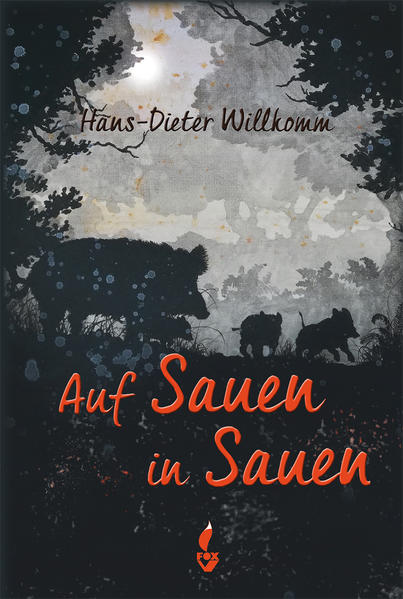 Hans-Dieter Willkomm

Auf Sauen in Sauen

FOX